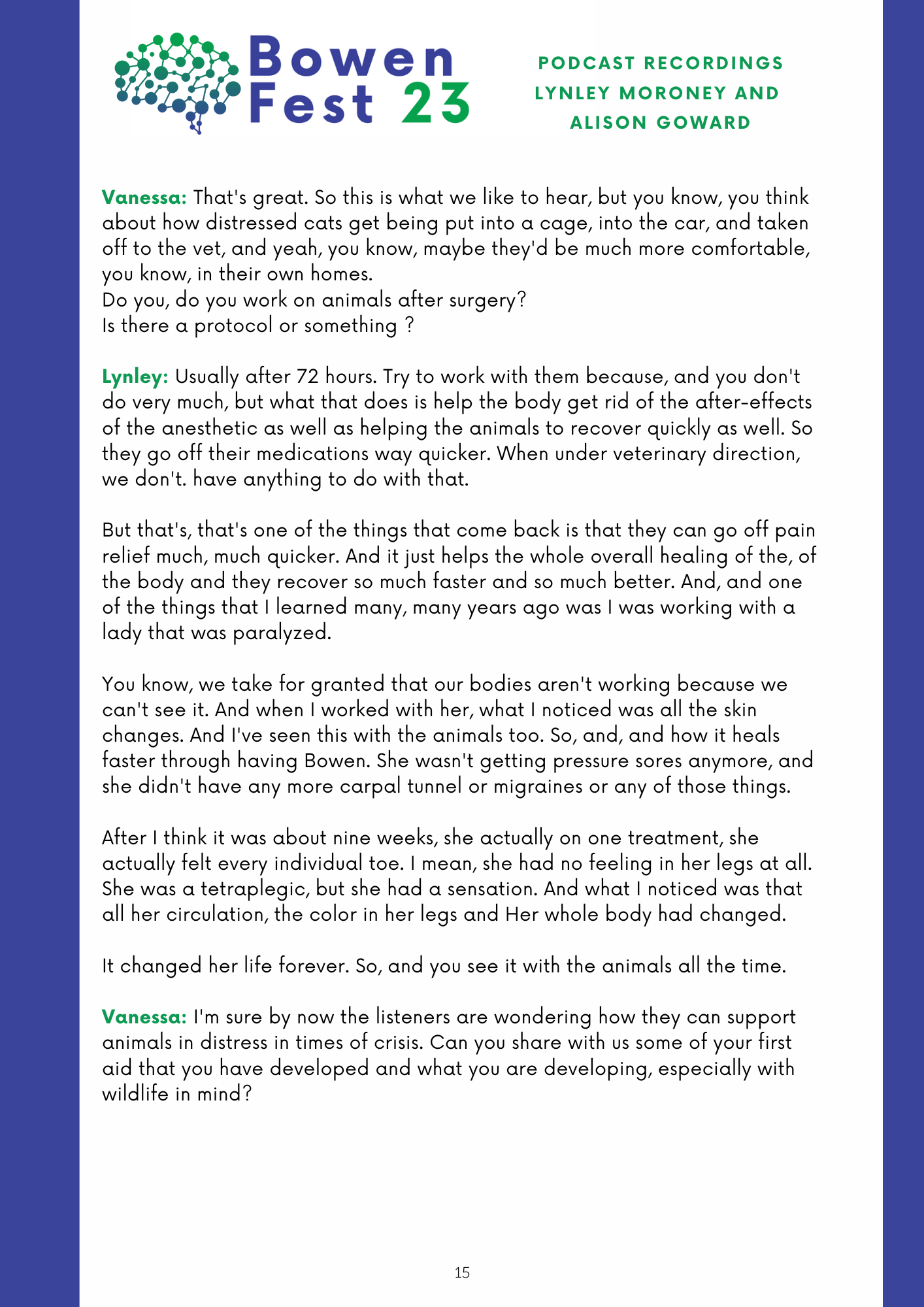 Bowen
Fest 23

PODCAST RECORDINGS
LYNLEY MORONEY AND
ALISON GOWARD

Vanessa: That's great. So this is what we like to hear, but you know, you think about how distressed cats get being put into a cage, into the car, and taken off to the vet, and yeah, you know, maybe they'd be much more comfortable, you know, in their own homes.
Do you, do you work on animals after surgery?
Is there a protocol or something ?

Lynley: Usually after 72 hours. Try to work with them because, and you don't do very much, but what that does is help the body get rid of the after-effects of the anesthetic as well as helping the animals to recover quickly as well. So they go off their medications way quicker. When under veterinary direction, we don't. have anything to do with that.

But that's, that's one of the things that come back is that they can go off pain relief much, much quicker. And it just helps the whole overall healing of the, of the body and they recover so much faster and so much better. And, and one of the things that I learned many, many years ago was I was working with a lady that was paralyzed.

You know, we take for granted that our bodies aren't working because we can't see it. And when I worked with her, what I noticed was all the skin changes. And I've seen this with the animals too. So, and, and how it heals faster through having Bowen. She wasn't getting pressure sores anymore, and she didn't have any more carpal tunnel or migraines or any of those things.

After I think it was about nine weeks, she actually on one treatment, she actually felt every individual toe. I mean, she had no feeling in her legs at all. She was a tetraplegic, but she had a sensation. And what I noticed was that all her circulation, the color in her legs and Her whole body had changed.

It changed her life forever. So, and you see it with the animals all the time.

Vanessa: I'm sure by now the listeners are wondering how they can support animals in distress in times of crisis. Can you share with us some of your first aid that you have developed and what you are developing, especially with wildlife in mind?

15